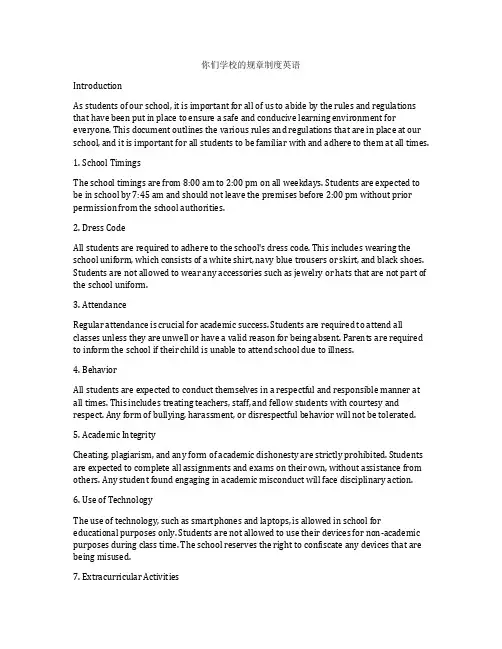 你们学校的规章制度英语

Introduction

As students of our school, it is important for all of us to abide by the rules and regulations that have been put in place to ensure a safe and conducive learning environment for everyone. This document outlines the various rules and regulations that are in place at our school, and it is important for all students to be familiar with and adhere to them at all times.

1. School Timings

The school timings are from 8:00 am to 2:00 pm on all weekdays. Students are expected to be in school by 7:45 am and should not leave the premises before 2:00 pm without prior permission from the school authorities.

2. Dress Code

All students are required to adhere to the school's dress code. This includes wearing the school uniform, which consists of a white shirt, navy blue trousers or skirt, and black shoes. Students are not allowed to wear any accessories such as jewelry or hats that are not part of the school uniform.

3. Attendance

Regular attendance is crucial for academic success. Students are required to attend all classes unless they are unwell or have a valid reason for being absent. Parents are required to inform the school if their child is unable to attend school due to illness.

4. Behavior

All students are expected to conduct themselves in a respectful and responsible manner at all times. This includes treating teachers, staff, and fellow students with courtesy and respect. Any form of bullying, harassment, or disrespectful behavior will not be tolerated.

5. Academic Integrity

Cheating, plagiarism, and any form of academic dishonesty are strictly prohibited. Students are expected to complete all assignments and exams on their own, without assistance from others. Any student found engaging in academic misconduct will face disciplinary action.

6. Use of Technology

The use of technology, such as smartphones and laptops, is allowed in school for educational purposes only. Students are not allowed to use their devices for non-academic purposes during class time. The school reserves the right to confiscate any devices that are being misused.

7. Extracurricular Activities